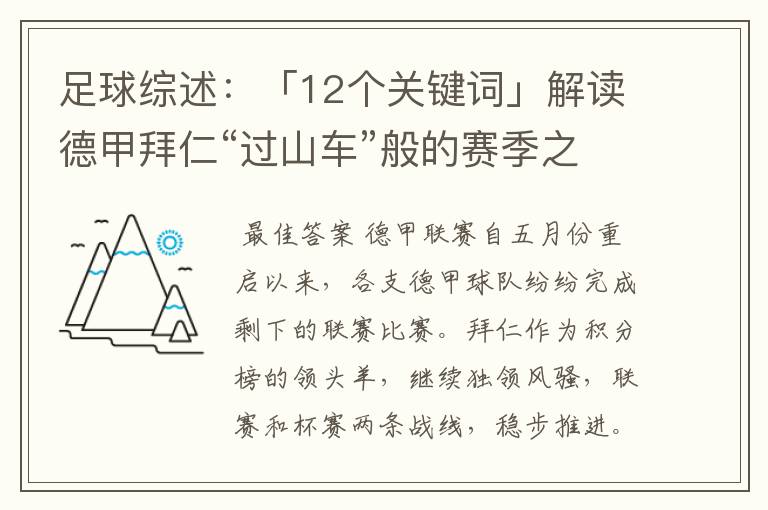 足球综述：「12个关键词」解读德甲拜仁“过山车”般的赛季之

最佳答案 德甲联赛自五月份重启以来，各支德甲球队纷纷完成剩下的联赛比赛。拜仁作为积分榜的领头羊，继续独领风骚，联赛和杯赛两条战线，稳步推进。